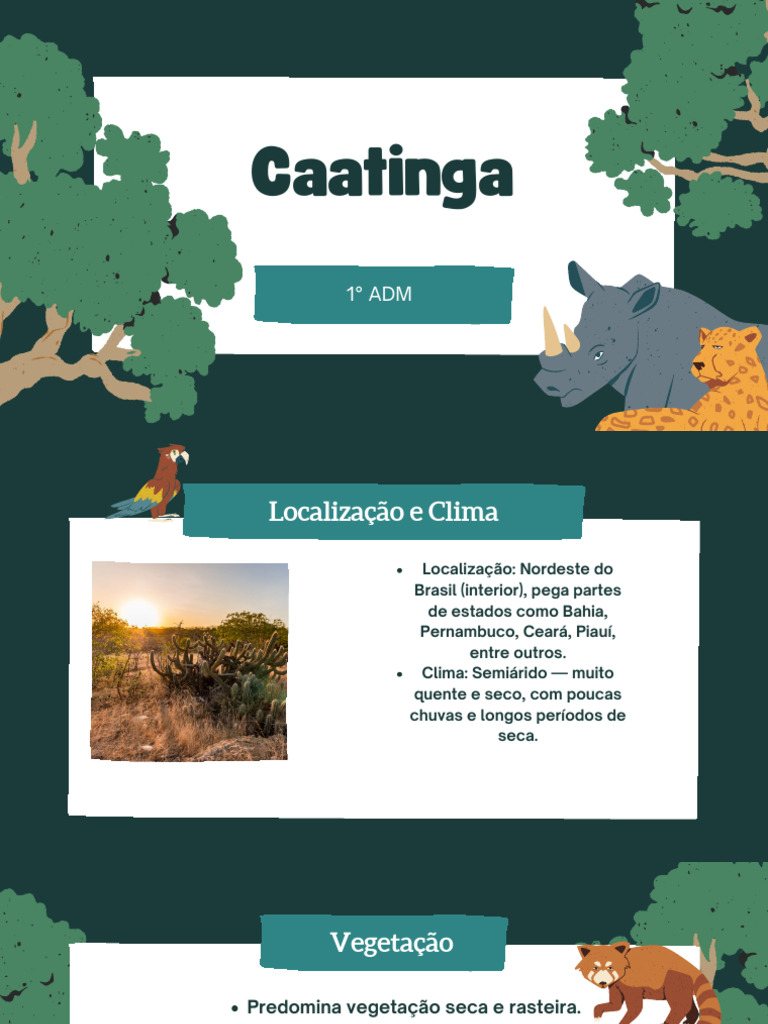 Caatinga

1° ADM

Localização e Clima

• Localização: Nordeste do Brasil (interior), pega partes de estados como Bahia, Pernambuco, Ceará, Piauí, entre outros.
• Clima: Semiárido — muito quente e seco, com poucas chuvas e longos períodos de seca.

Vegetação

• Predomina vegetação seca e rasteira.